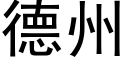 德州